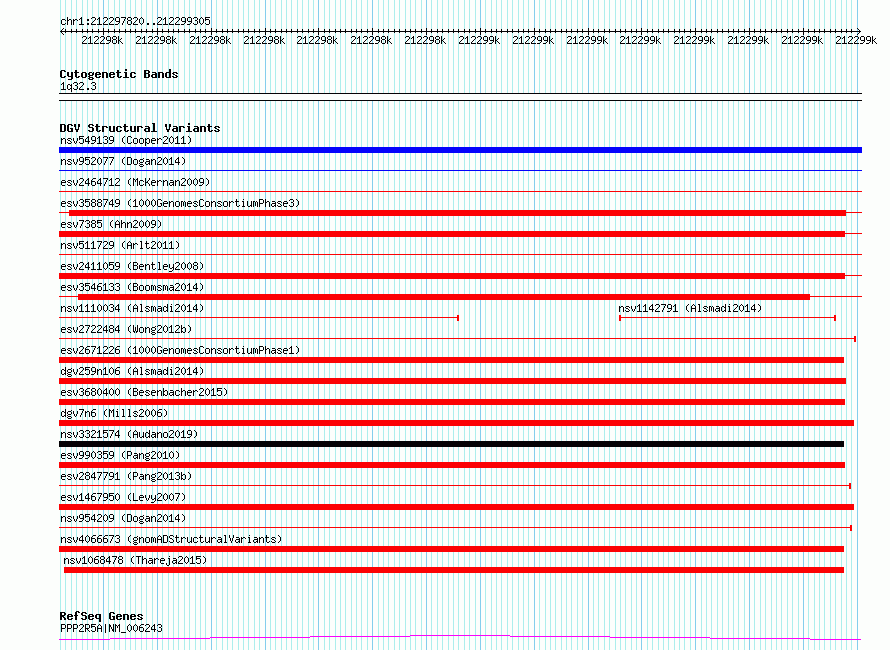 chr1:212297820..212299305

212298k 212298k 212298k 212298k 212298k 212298k 212298k 212299k 212299k 212299k 212299k 212299k 212299k 212299k 212299k

Cytogenetic Bands
1q32.3

DGV Structural Variants
nsv549139 (Cooper2011)
nsv952077 (Dogan2014)
esv2464712 (McKernan2009)
esv3588749 (1000GenomesConsortiumPhase3)
esv7385 (Ahn2009)
nsv511729 (Arlt2011)
esv2411059 (Bentley2008)
esv3546133 (Boomsma2014)
nsv1110034 (Alsmadi2014)
nsv1142791 (Alsmadi2014)
esv2722484 (Wong2012b)
esv2671226 (1000GenomesConsortiumPhase1)
dgv259n106 (Alsmadi2014)
esv3680400 (Besenbacher2015)
dgv7n6 (Mills2006)
nsv3321574 (Audano2019)
esv990359 (Pang2010)
esv2847791 (Pang2013b)
esv1467950 (Levy2007)
nsv954209 (Dogan2014)
nsv4066673 (gnomADStructuralVariants)
nsv1068478 (Thareja2015)

RefSeq Genes
PPP2R5A|NM_006243